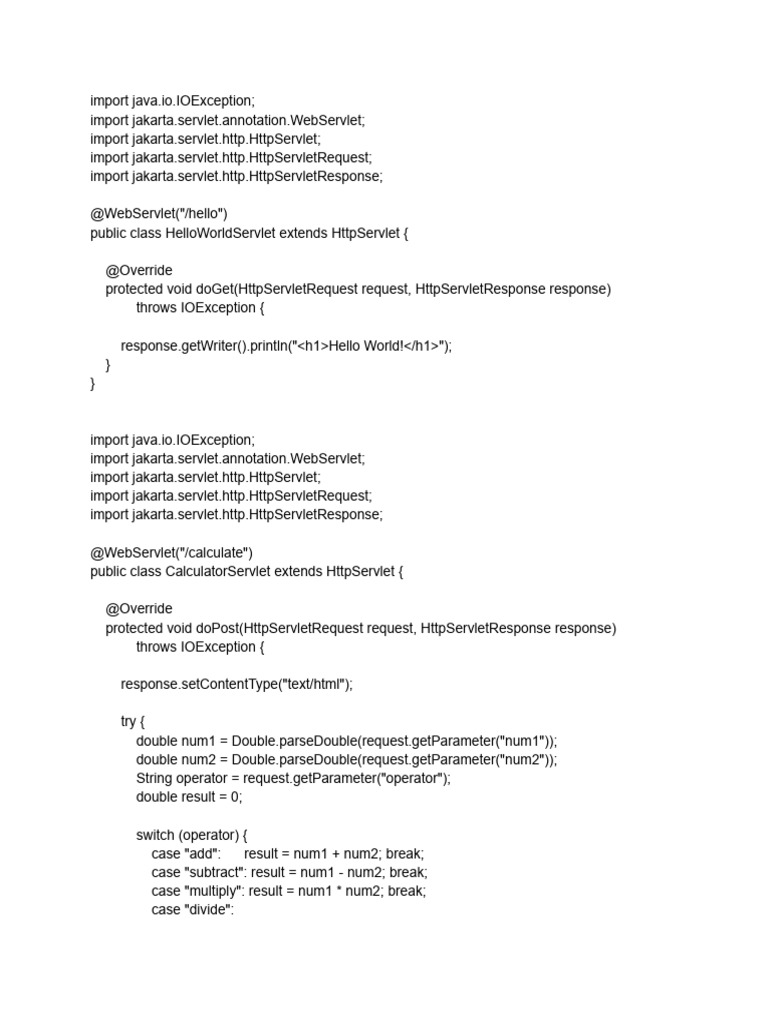 import java.io.IOException;
import jakarta.servlet.annotation.WebServlet;
import jakarta.servlet.http.HttpServlet;
import jakarta.servlet.http.HttpServletRequest;
import jakarta.servlet.http.HttpServletResponse;

@WebServlet("/hello")
public class HelloWorldServlet extends HttpServlet {

@Override
protected void doGet(HttpServletRequest request, HttpServletResponse response)
throws IOException {

response.getWriter().println("<h1>Hello World!</h1>");
}
}

import java.io.IOException;
import jakarta.servlet.annotation.WebServlet;
import jakarta.servlet.http.HttpServlet;
import jakarta.servlet.http.HttpServletRequest;
import jakarta.servlet.http.HttpServletResponse;

@WebServlet("/calculate")
public class CalculatorServlet extends HttpServlet {

@Override
protected void doPost(HttpServletRequest request, HttpServletResponse response)
throws IOException {

response.setContentType("text/html");

try {
double num1 = Double.parseDouble(request.getParameter("num1"));
double num2 = Double.parseDouble(request.getParameter("num2"));
String operator = request.getParameter("operator");
double result = 0;

switch (operator) {
case "add": result = num1 + num2; break;
case "subtract": result = num1 - num2; break;
case "multiply": result = num1 * num2; break;
case "divide":